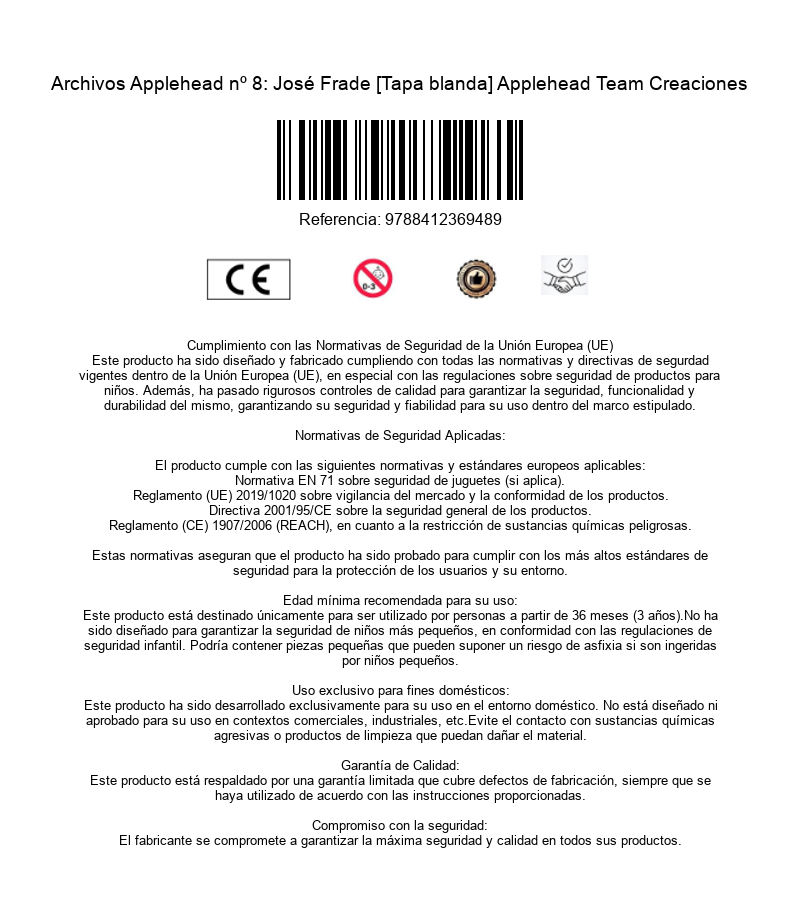 Archivos Applehead nº 8: José Frade [Tapa blanda] Applehead Team Creaciones

Referencia: 9788412369489

CE

0-3

Cumplimiento con las Normativas de Seguridad de la Unión Europea (UE)
Este producto ha sido diseñado y fabricado cumpliendo con todas las normativas y directivas de segurdad vigentes dentro de la Unión Europea (UE), en especial con las regulaciones sobre seguridad de productos para niños. Además, ha pasado rigurosos controles de calidad para garantizar la seguridad, funcionalidad y durabilidad del mismo, garantizando su seguridad y fiabilidad para su uso dentro del marco estipulado.

Normativas de Seguridad Aplicadas:

El producto cumple con las siguientes normativas y estándares europeos aplicables:
Normativa EN 71 sobre seguridad de juguetes (si aplica).
Reglamento (UE) 2019/1020 sobre vigilancia del mercado y la conformidad de los productos.
Directiva 2001/95/CE sobre la seguridad general de los productos.
Reglamento (CE) 1907/2006 (REACH), en cuanto a la restricción de sustancias químicas peligrosas.

Estas normativas aseguran que el producto ha sido probado para cumplir con los más altos estándares de seguridad para la protección de los usuarios y su entorno.

Edad mínima recomendada para su uso:
Este producto está destinado únicamente para ser utilizado por personas a partir de 36 meses (3 años).No ha sido diseñado para garantizar la seguridad de niños más pequeños, en conformidad con las regulaciones de seguridad infantil. Podría contener piezas pequeñas que pueden suponer un riesgo de asfixia si son ingeridas por niños pequeños.

Uso exclusivo para fines domésticos:
Este producto ha sido desarrollado exclusivamente para su uso en el entorno doméstico. No está diseñado ni aprobado para su uso en contextos comerciales, industriales, etc.Evite el contacto con sustancias químicas agresivas o productos de limpieza que puedan dañar el material.

Garantía de Calidad:
Este producto está respaldado por una garantía limitada que cubre defectos de fabricación, siempre que se haya utilizado de acuerdo con las instrucciones proporcionadas.

Compromiso con la seguridad:
El fabricante se compromete a garantizar la máxima seguridad y calidad en todos sus productos.